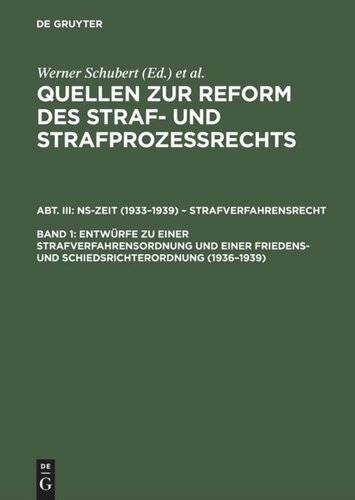 DE GRUYTER

Werner Schubert (Ed.) et al.

QUELLEN ZUR REFORM DES STRAF- UND STRAFPROZESSRECHTS

ABT. III: NS-ZEIT (1933–1939) – STRAFVERFAHRENSRECHT

BAND 1: ENTWÜRFE ZU EINER STRAFVERFAHRENSORDNUNG UND EINER FRIEDENS- UND SCHIEDSRICHTERORDNUNG (1936–1939)

DE G